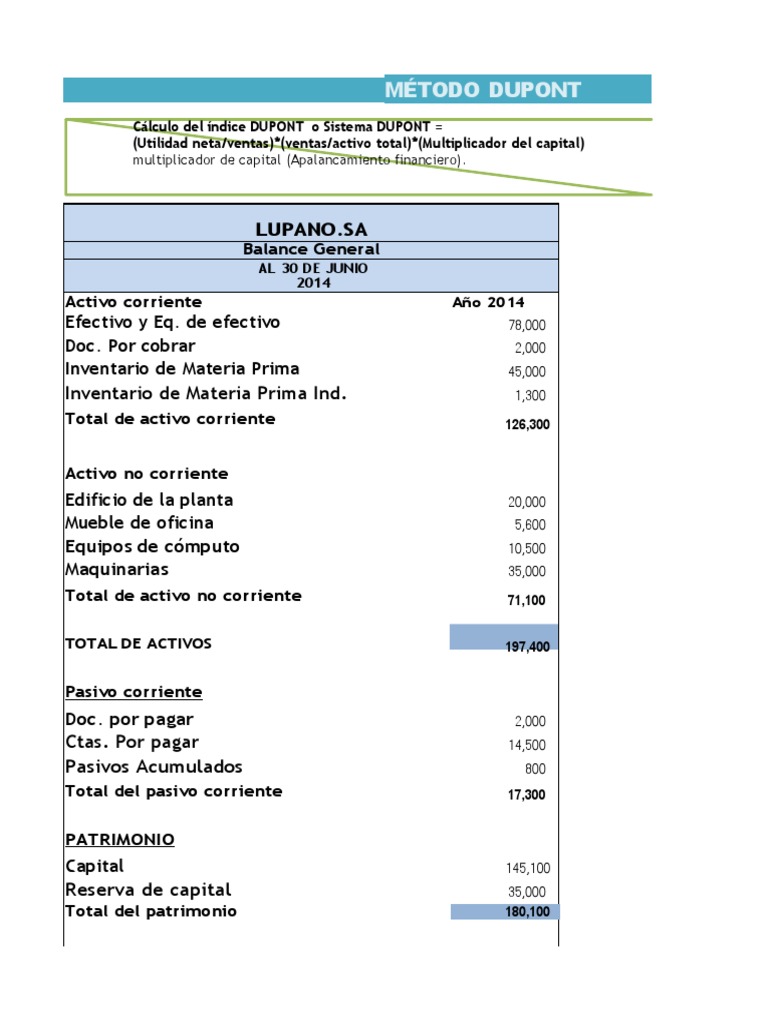 MÉTODO DUPONT

Cálculo del índice DUPONT o Sistema DUPONT =
(Utilidad neta/ventas)*(ventas/activo total)*(Multiplicador del capital)
multiplicador de capital (Apalancamiento financiero).

LUPANO.SA
Balance General
AL 30 DE JUNIO
2014

| Activo corriente | Año 2014 |
|---|---|
| Efectivo y Eq. de efectivo | 78,000 |
| Doc. Por cobrar | 2,000 |
| Inventario de Materia Prima | 45,000 |
| Inventario de Materia Prima Ind. | 1,300 |
| Total de activo corriente | 126,300 |
| Activo no corriente | |
| Edificio de la planta | 20,000 |
| Mueble de oficina | 5,600 |
| Equipos de cómputo | 10,500 |
| Maquinarias | 35,000 |
| Total de activo no corriente | 71,100 |
| TOTAL DE ACTIVOS | 197,400 |
| Pasivo corriente | |
| Doc. por pagar | 2,000 |
| Ctas. Por pagar | 14,500 |
| Pasivos Acumulados | 800 |
| Total del pasivo corriente | 17,300 |
| PATRIMONIO | |
| Capital | 145,100 |
| Reserva de capital | 35,000 |
| Total del patrimonio | 180,100 |